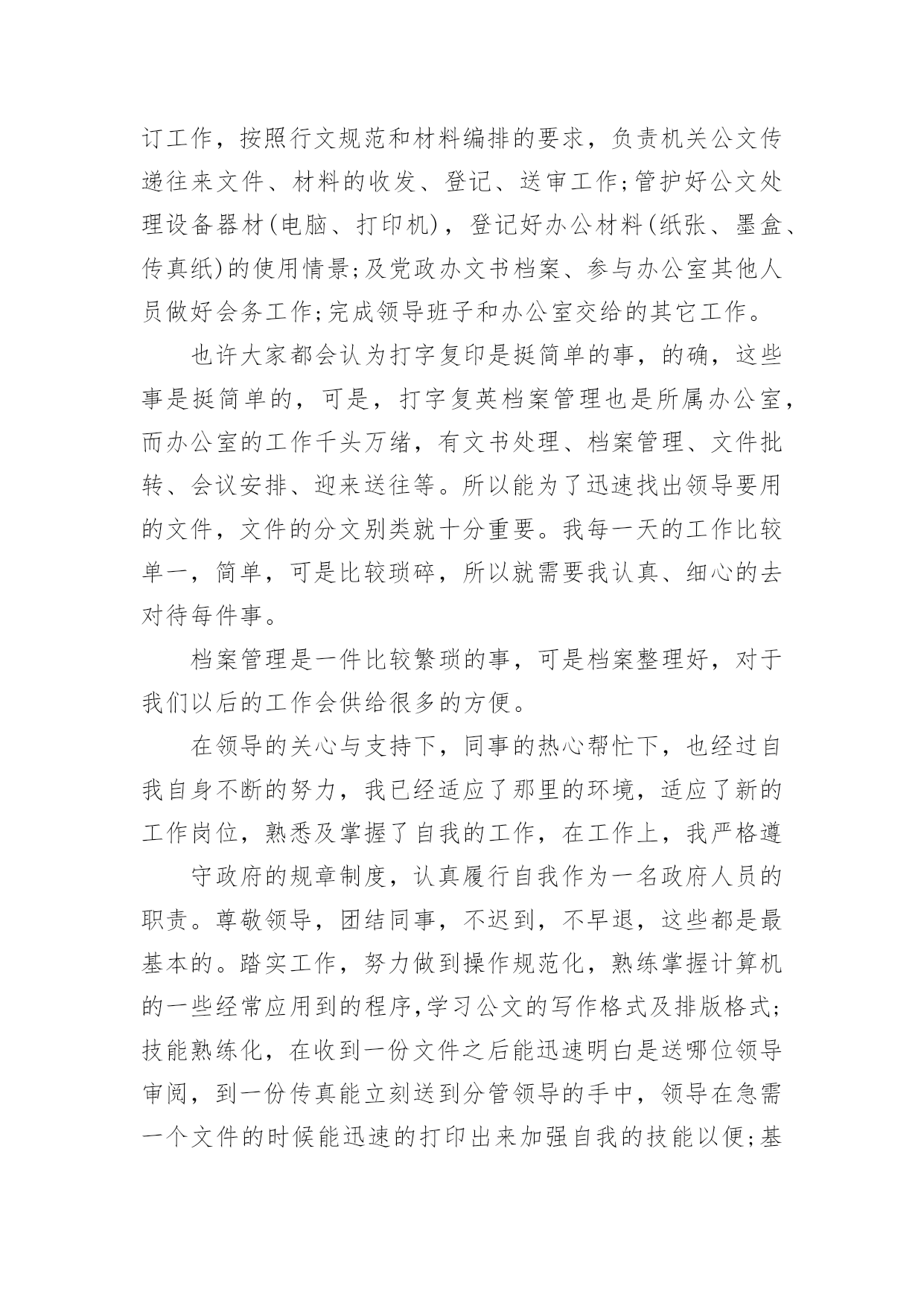 订工作，按照行文规范和材料编排的要求，负责机关公文传递往来文件、材料的收发、登记、送审工作;管护好公文处理设备器材(电脑、打印机)，登记好办公材料(纸张、墨盒、传真纸)的使用情景;及党政办文书档案、参与办公室其他人员做好会务工作;完成领导班子和办公室交给的其它工作。

也许大家都会认为打字复印是挺简单的事，的确，这些事是挺简单的，可是，打字复英档案管理也是所属办公室，而办公室的工作千头万绪，有文书处理、档案管理、文件批转、会议安排、迎来送往等。所以能为了迅速找出领导要用的文件，文件的分文别类就十分重要。我每一天的工作比较单一，简单，可是比较琐碎，所以就需要我认真、细心的去对待每件事。

档案管理是一件比较繁琐的事，可是档案整理好，对于我们以后的工作会供给很多的方便。

在领导的关心与支持下，同事的热心帮忙下，也经过自我自身不断的努力，我已经适应了那里的环境，适应了新的工作岗位，熟悉及掌握了自我的工作，在工作上，我严格遵

守政府的规章制度，认真履行自我作为一名政府人员的职责。尊敬领导，团结同事，不迟到，不早退，这些都是最基本的。踏实工作，努力做到操作规范化，熟练掌握计算机的一些经常应用到的程序,学习公文的写作格式及排版格式;技能熟练化，在收到一份文件之后能迅速明白是送哪位领导审阅，到一份传真能立刻送到分管领导的手中，领导在急需一个文件的时候能迅速的打印出来加强自我的技能以便;基